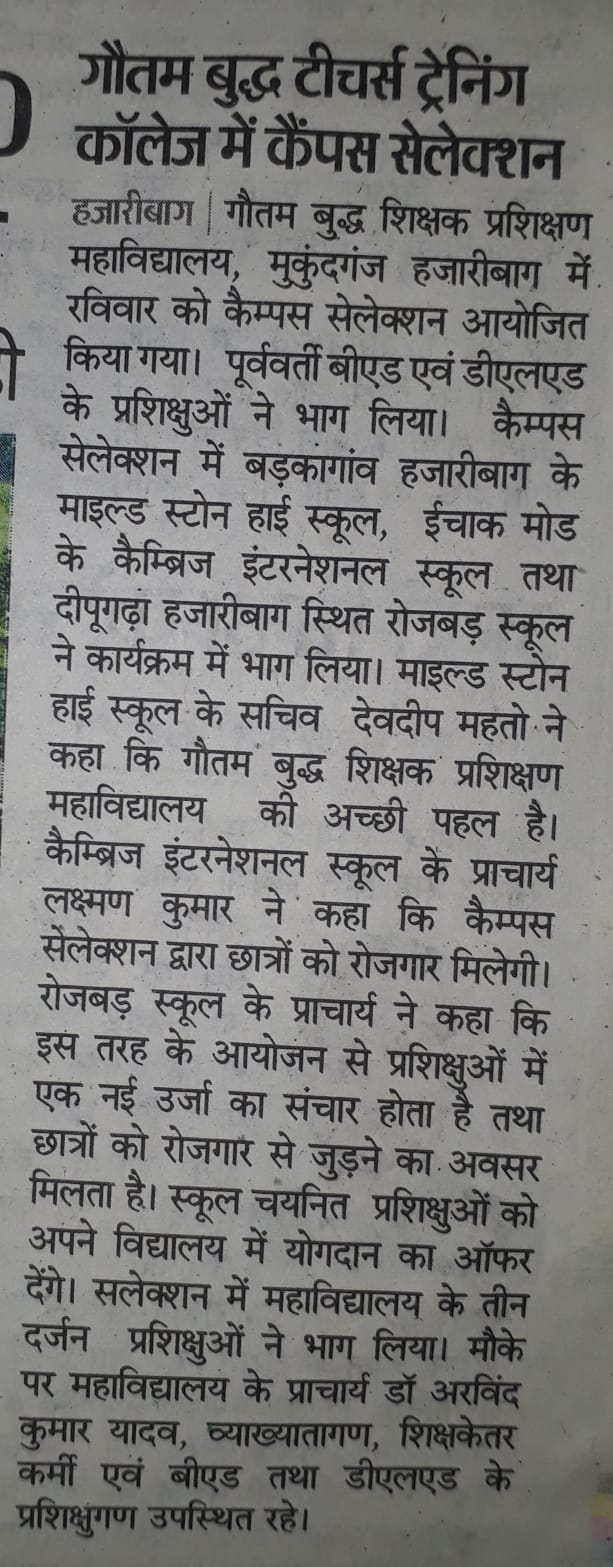 गौतम बुद्ध टीचर्स ट्रेनिंग कॉलेज में कैंपस सेलेक्शन

हजारीबाग | गौतम बुद्ध शिक्षक प्रशिक्षण महाविद्यालय, मुकुंदगंज हजारीबाग में रविवार को कैम्पस सेलेक्शन आयोजित किया गया। पूर्ववर्ती बीएड एवं डीएलएड के प्रशिक्षुओं ने भाग लिया। कैम्पस सेलेक्शन में बड़कागांव हजारीबाग के माइल्ड स्टोन हाई स्कूल, ईचाक मोड के कैम्ब्रिज इंटरनेशनल स्कूल तथा दीपूगढ़ा हजारीबाग स्थित रोजबड़ स्कूल ने कार्यक्रम में भाग लिया। माइल्ड स्टोन हाई स्कूल के सचिव देवदीप महतो ने कहा कि गौतम बुद्ध शिक्षक प्रशिक्षण महाविद्यालय की अच्छी पहल है। कैम्ब्रिज इंटरनेशनल स्कूल के प्राचार्य लक्ष्मण कुमार ने कहा कि कैम्पस सेलेक्शन द्वारा छात्रों को रोजगार मिलेगी। रोजबड़ स्कूल के प्राचार्य ने कहा कि इस तरह के आयोजन से प्रशिक्षुओं में एक नई उर्जा का संचार होता है तथा छात्रों को रोजगार से जुड़ने का अवसर मिलता है। स्कूल चयनित प्रशिक्षुओं को अपने विद्यालय में योगदान का ऑफर देंगे। सलेक्शन में महाविद्यालय के तीन दर्जन प्रशिक्षुओं ने भाग लिया। मौके पर महाविद्यालय के प्राचार्य डॉ अरविंद कुमार यादव, व्याख्यातागण, शिक्षकेतर कर्मी एवं बीएड तथा डीएलएड के प्रशिक्षुगण उपस्थित रहे।